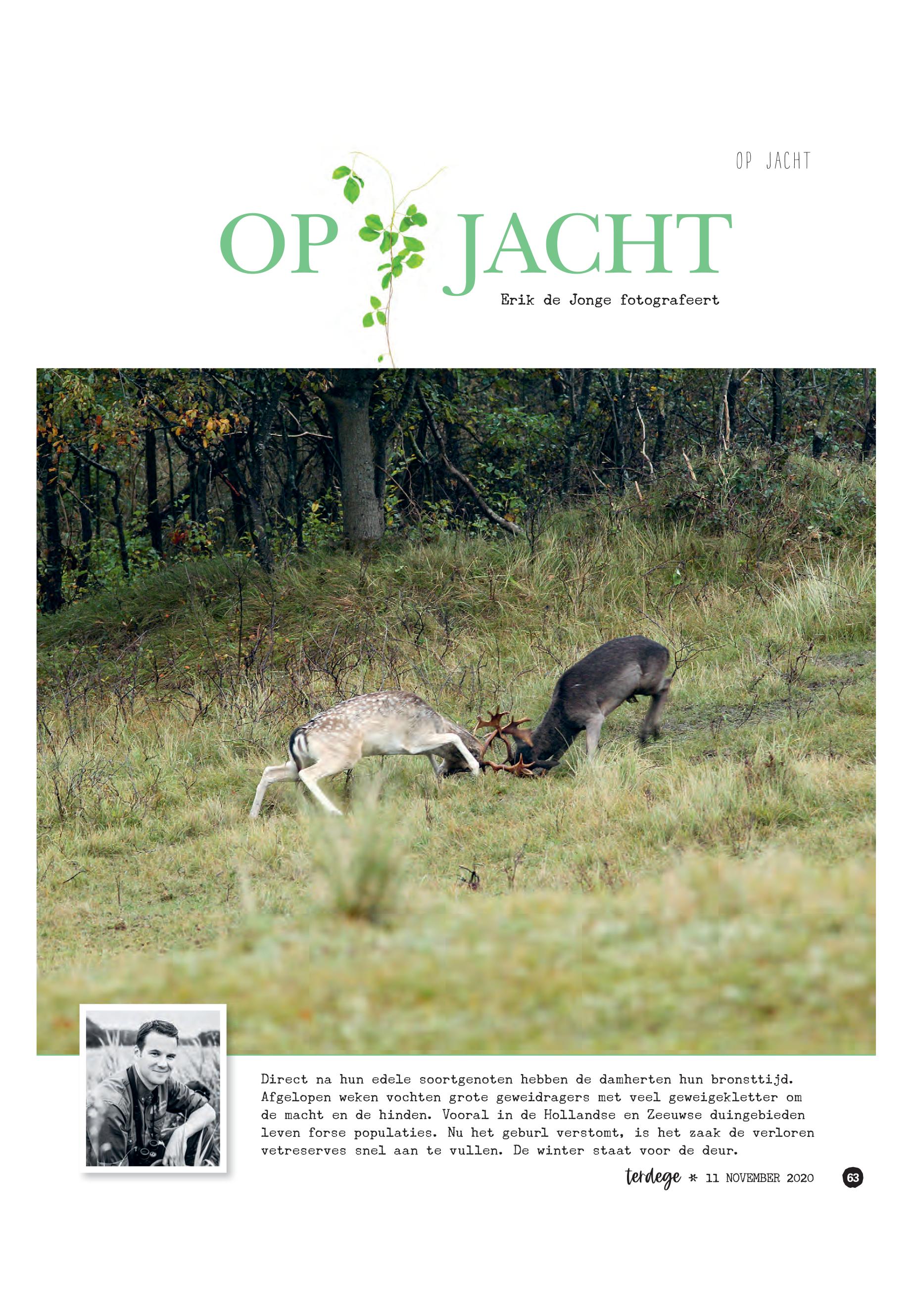 OP JACHT

OP JACHT

Erik de Jonge fotografeert

Direct na hun edele soortgenoten hebben de damherten hun bronsttijd. Afgelopen weken vochten grote geweidragers met veel geweigekletter om de macht en de hinden. Vooral in de Hollandse en Zeeuwse duingebieden leven forse populaties. Nu het geburl verstomt, is het zaak de verloren vetreserves snel aan te vullen. De winter staat voor de deur.

terdege * 11 NOVEMBER 2020 63